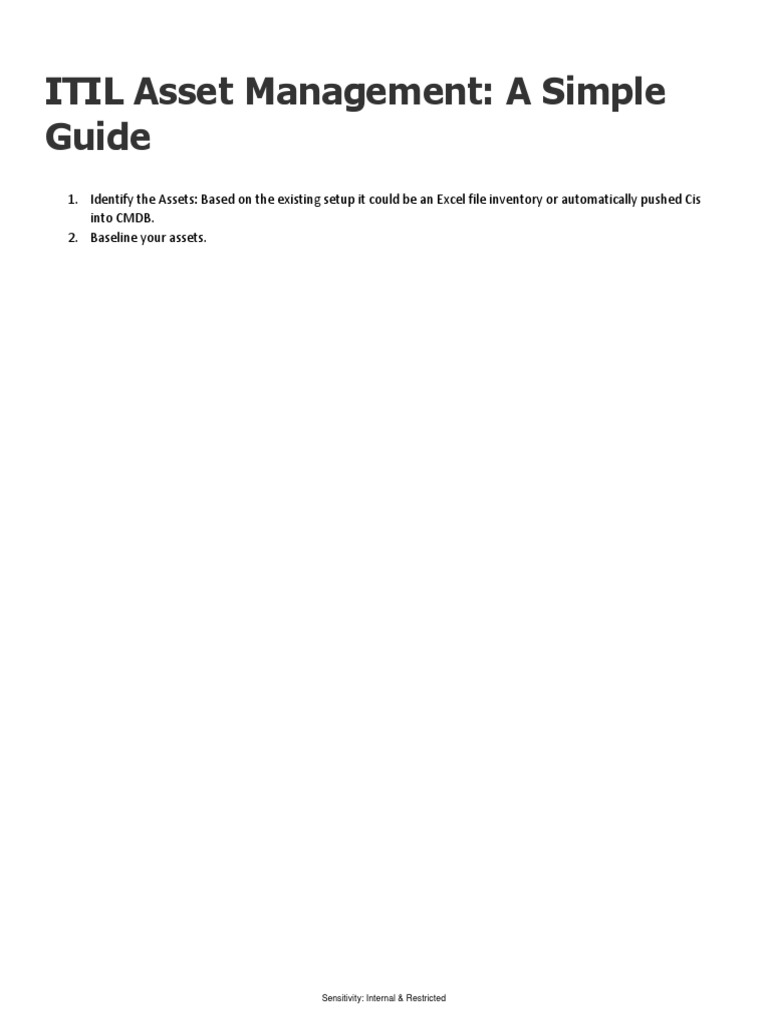 ITIL Asset Management: A Simple Guide

1. Identify the Assets: Based on the existing setup it could be an Excel file inventory or automatically pushed Cis into CMDB.
2. Baseline your assets.

Sensitivity: Internal & Restricted